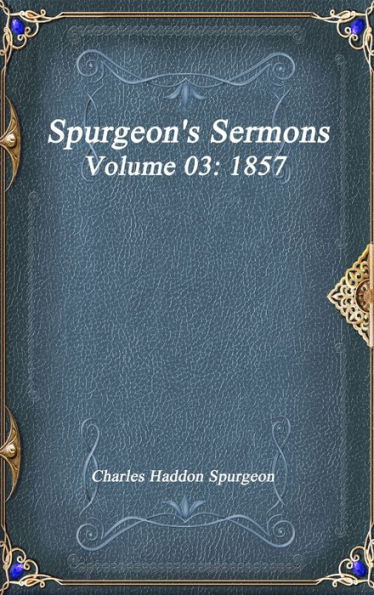 Spurgeon's Sermons
Volume 03: 1857

Charles Haddon Spurgeon